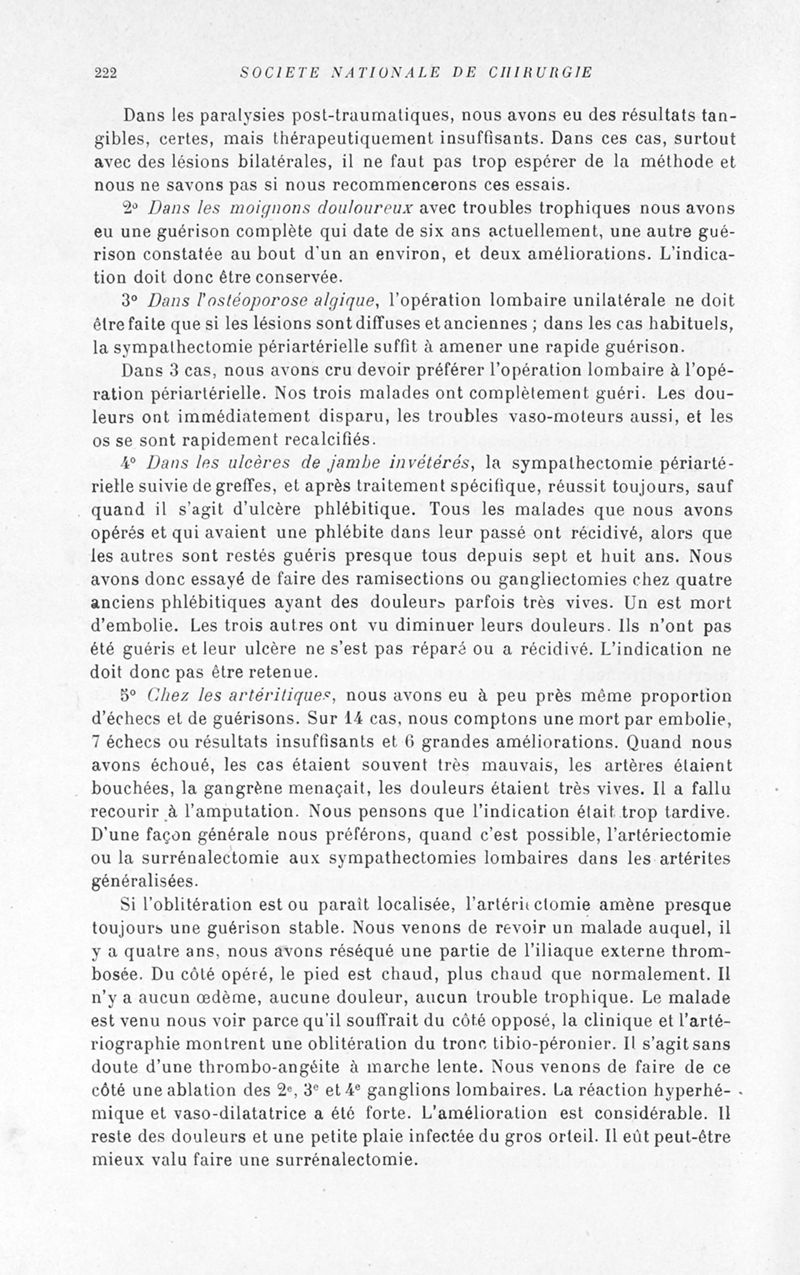 222 SOCIETE NATIONALE DE CHIRURGIE

Dans les paralysies post-traumatiques, nous avons eu des résultats tangibles, certes, mais thérapeutiquement insuffisants. Dans ces cas, surtout avec des lésions bilatérales, il ne faut pas trop espérer de la méthode et nous ne savons pas si nous recommencerons ces essais.

2° Dans les moignons douloureux avec troubles trophiques nous avons eu une guérison complète qui date de six ans actuellement, une autre guérison constatée au bout d'un an environ, et deux améliorations. L'indication doit donc être conservée.

3° Dans l'ostéoporose algique, l'opération lombaire unilatérale ne doit être faite que si les lésions sont diffuses et anciennes ; dans les cas habituels, la sympathectomie périartérielle suffit à amener une rapide guérison.

Dans 3 cas, nous avons cru devoir préférer l'opération lombaire à l'opération périartérielle. Nos trois malades ont complètement guéri. Les douleurs ont immédiatement disparu, les troubles vaso-moteurs aussi, et les os se sont rapidement recalcifiés.

4° Dans les ulcères de jambe invétérés, la sympathectomie périartérielle suivie de greffes, et après traitement spécifique, réussit toujours, sauf quand il s'agit d'ulcère phlébitique. Tous les malades que nous avons opérés et qui avaient une phlébite dans leur passé ont récidivé, alors que les autres sont restés guéris presque tous depuis sept et huit ans. Nous avons donc essayé de faire des ramisections ou gangliectomies chez quatre anciens phlébitiques ayant des douleurs parfois très vives. Un est mort d'embolie. Les trois autres ont vu diminuer leurs douleurs. Ils n'ont pas été guéris et leur ulcère ne s'est pas réparé ou a récidivé. L'indication ne doit donc pas être retenue.

5° Chez les artéritiques, nous avons eu à peu près même proportion d'échecs et de guérisons. Sur 14 cas, nous comptons une mort par embolie, 7 échecs ou résultats insuffisants et 6 grandes améliorations. Quand nous avons échoué, les cas étaient souvent très mauvais, les artères étaient bouchées, la gangrène menaçait, les douleurs étaient très vives. Il a fallu recourir à l'amputation. Nous pensons que l'indication était trop tardive. D'une façon générale nous préférons, quand c'est possible, l'artériectomie ou la surrénalectomie aux sympathectomies lombaires dans les artérites généralisées.

Si l'oblitération est ou paraît localisée, l'artériectomie amène presque toujours une guérison stable. Nous venons de revoir un malade auquel, il y a quatre ans, nous avons réséqué une partie de l'iliaque externe thrombosée. Du côté opéré, le pied est chaud, plus chaud que normalement. Il n'y a aucun œdème, aucune douleur, aucun trouble trophique. Le malade est venu nous voir parce qu'il souffrait du côté opposé, la clinique et l'artériographie montrent une oblitération du tronc tibio-péronier. Il s'agit sans doute d'une thrombo-angéite à marche lente. Nous venons de faire de ce côté une ablation des 2e, 3e et 4e ganglions lombaires. La réaction hyperhémique et vaso-dilatatrice a été forte. L'amélioration est considérable. Il reste des douleurs et une petite plaie infectée du gros orteil. Il eût peut-être mieux valu faire une surrénalectomie.